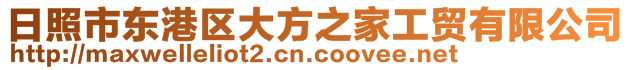 日照市东港区大方之家工贸有限公司
http://maxwelleliot2.cn.coovee.net